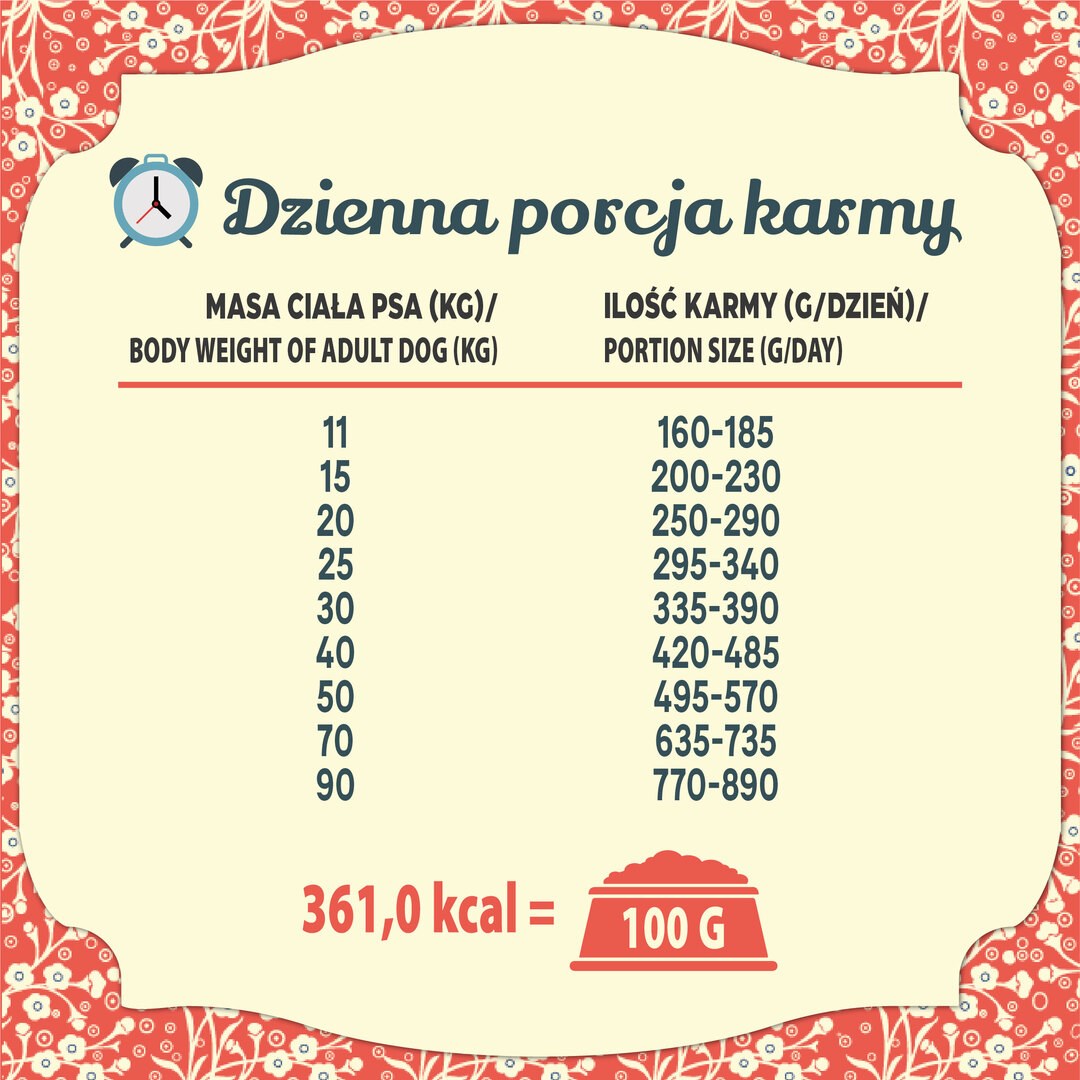 Dzienna porcja karmy

| MASA CIAŁA PSA (KG)/ BODY WEIGHT OF ADULT DOG (KG) | ILOŚĆ KARMY (G/DZIEŃ)/ PORTION SIZE (G/DAY) |
|---|---|
| 11 | 160-185 |
| 15 | 200-230 |
| 20 | 250-290 |
| 25 | 295-340 |
| 30 | 335-390 |
| 40 | 420-485 |
| 50 | 495-570 |
| 70 | 635-735 |
| 90 | 770-890 |

361,0 kcal = 100 G